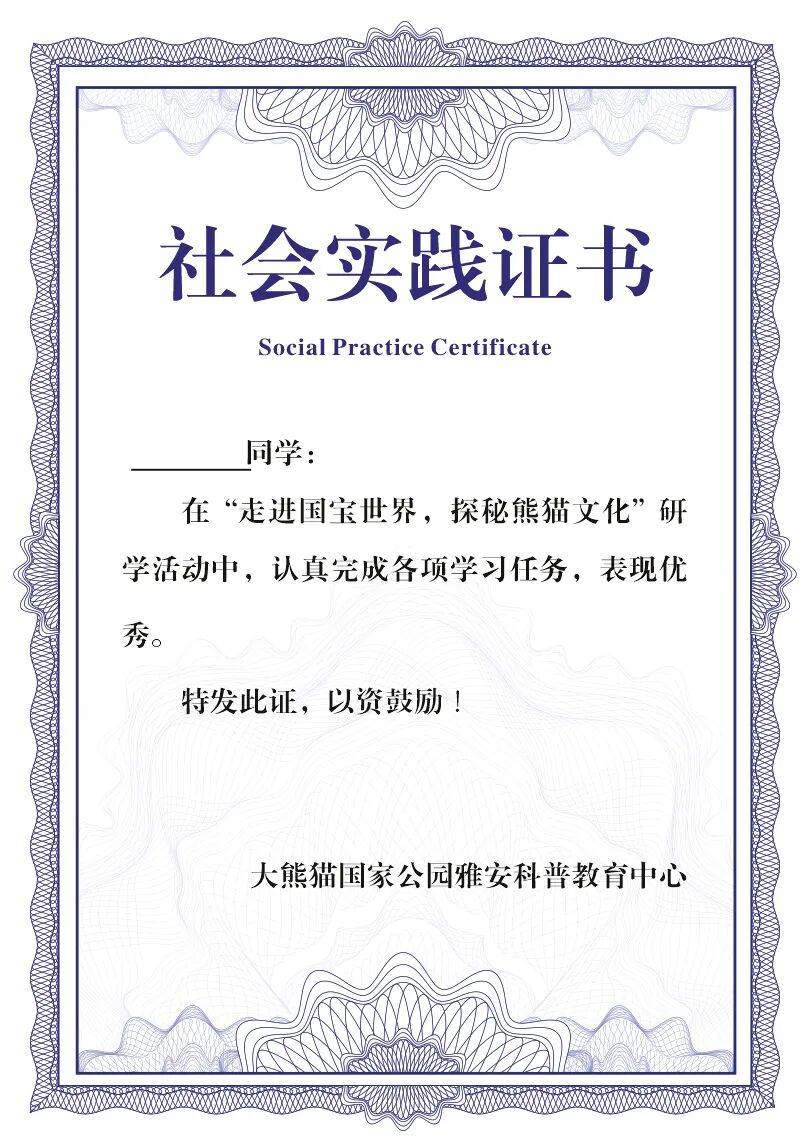 社会实践证书

Social Practice Certificate

________同学：

在“走进国宝世界，探秘熊猫文化”研学活动中，认真完成各项学习任务，表现优秀。

特发此证，以资鼓励！

大熊猫国家公园雅安科普教育中心